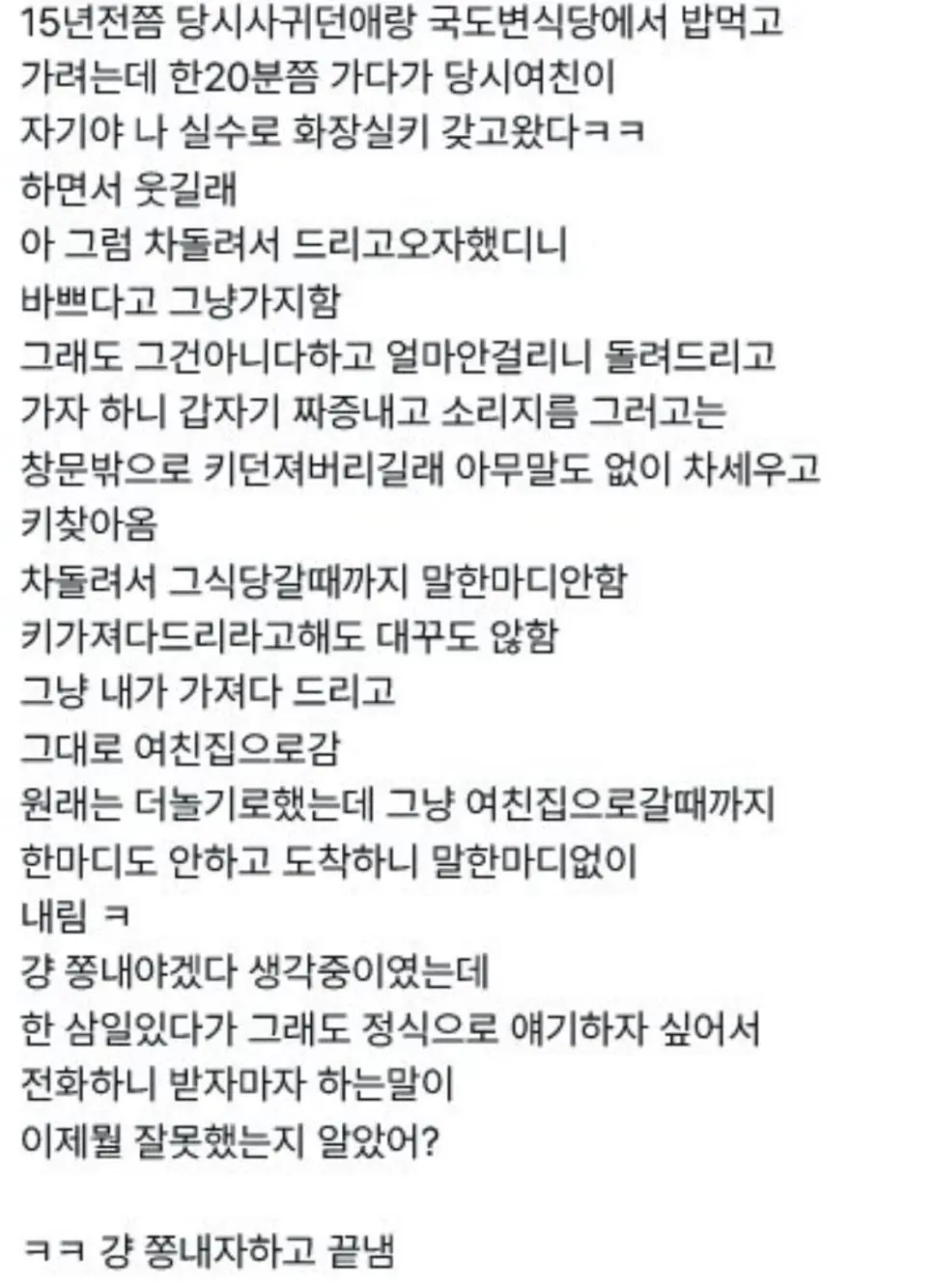 15년전쯤 당시사귀던애랑 국도변식당에서 밥먹고
가려는데 한20분쯤 가다가 당시여친이
자기야 나 실수로 화장실키 갖고왔다ㅋㅋ
하면서 웃길래
아 그럼 차돌려서 드리고오자했디니
바쁘다고 그냥가지함
그래도 그건아니다하고 얼마안걸리니 돌려드리고
가자 하니 갑자기 짜증내고 소리지름 그러고는
창문밖으로 키던져버리길래 아무말도 없이 차세우고
키찾아옴
차돌려서 그식당갈때까지 말한마디안함
키가져다드리라고해도 대꾸도 않함
그냥 내가 가져다 드리고
그대로 여친집으로감
원래는 더놀기로했는데 그냥 여친집으로갈때까지
한마디도 안하고 도착하니 말한마디없이
내림 ㅋ
걍 쫑내야겠다 생각중이였는데
한 삼일있다가 그래도 정식으로 얘기하자 싶어서
전화하니 받자마자 하는말이
이제뭘 잘못했는지 알았어?

ㅋㅋ 걍 쫑내자하고 끝냄